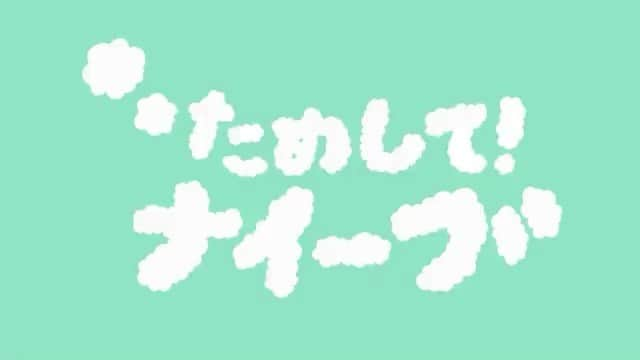 ためして!
ナイーブ